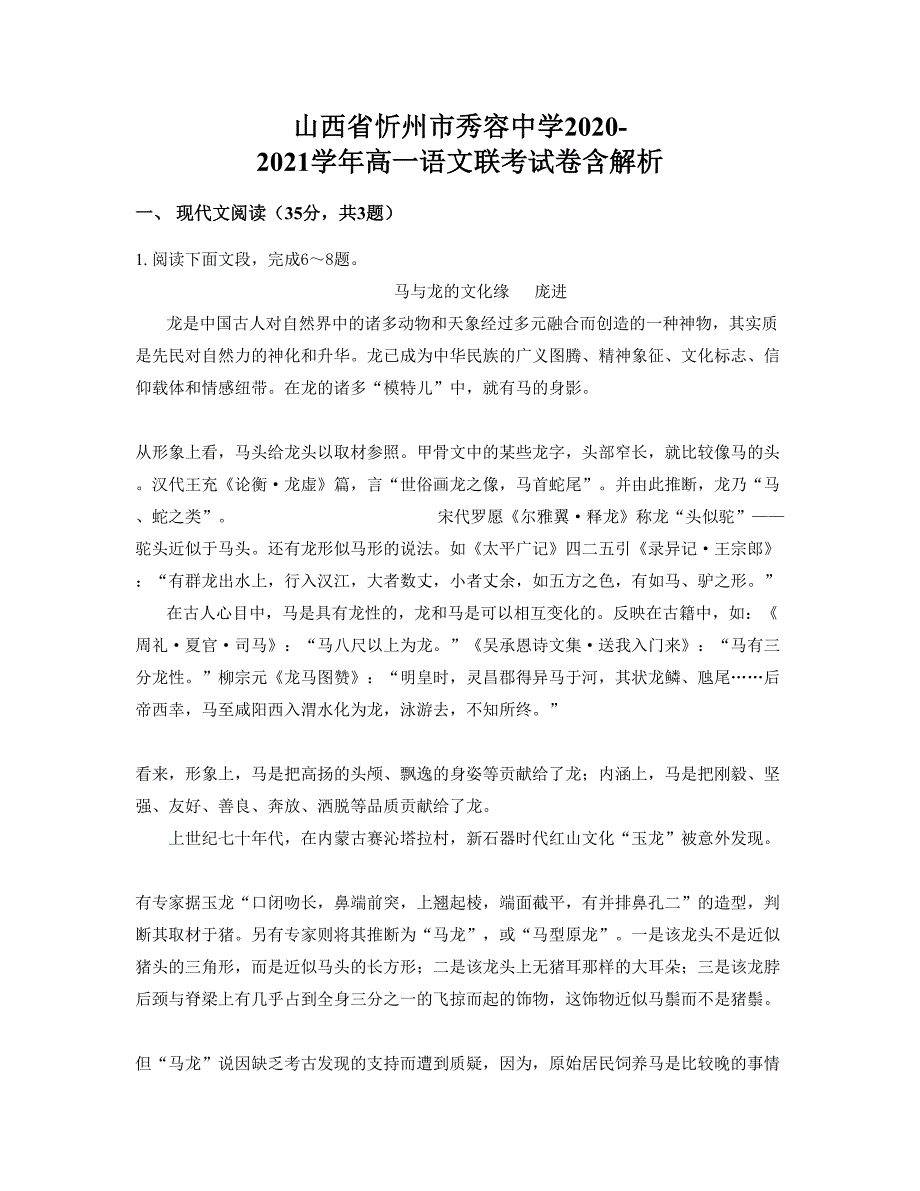 山西省忻州市秀容中学2020-2021学年高一语文联考试卷含解析

一、 现代文阅读（35分，共3题）

1. 阅读下面文段，完成6～8题。

马与龙的文化缘　庞进

龙是中国古人对自然界中的诸多动物和天象经过多元融合而创造的一种神物，其实质是先民对自然力的神化和升华。龙已成为中华民族的广义图腾、精神象征、文化标志、信仰载体和情感纽带。在龙的诸多“模特儿”中，就有马的身影。

从形象上看，马头给龙头以取材参照。甲骨文中的某些龙字，头部窄长，就比较像马的头。汉代王充《论衡·龙虚》篇，言“世俗画龙之像，马首蛇尾”。并由此推断，龙乃“马、蛇之类”。　宋代罗愿《尔雅翼·释龙》称龙“头似驼”——驼头近似于马头。还有龙形似马形的说法。如《太平广记》四二五引《录异记·王宗郎》：“有群龙出水上，行入汉江，大者数丈，小者丈余，如五方之色，有如马、驴之形。”

在古人心目中，马是具有龙性的，龙和马是可以相互变化的。反映在古籍中，如：《周礼·夏官·司马》：“马八尺以上为龙。”《吴承恩诗文集·送我入门来》：“马有三分龙性。”柳宗元《龙马图赞》：“明皇时，灵昌郡得异马于河，其状龙鳞、虺尾……后帝西幸，马至咸阳西入渭水化为龙，泳游去，不知所终。”

看来，形象上，马是把高扬的头颅、飘逸的身姿等贡献给了龙；内涵上，马是把刚毅、坚强、友好、善良、奔放、洒脱等品质贡献给了龙。

上世纪七十年代，在内蒙古赛沁塔拉村，新石器时代红山文化“玉龙”被意外发现。

有专家据玉龙“口闭吻长，鼻端前突，上翘起棱，端面截平，有并排鼻孔二”的造型，判断其取材于猪。另有专家则将其推断为“马龙”，或“马型原龙”。一是该龙头不是近似猪头的三角形，而是近似马头的长方形；二是该龙头上无猪耳那样的大耳朵；三是该龙脖后颈与脊梁上有几乎占到全身三分之一的飞掠而起的饰物，这饰物近似马鬃而不是猪鬃。

但“马龙”说因缺乏考古发现的支持而遭到质疑，因为，原始居民饲养马是比较晚的事情